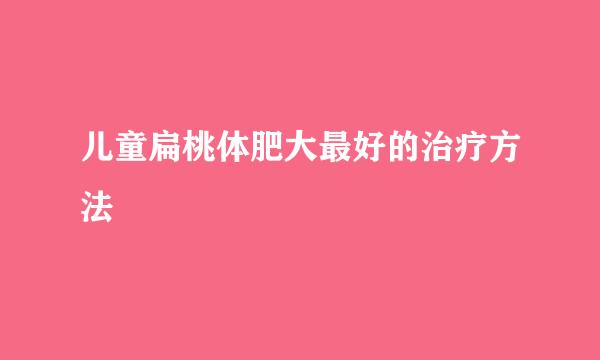 儿童扁桃体肥大最好的治疗方法